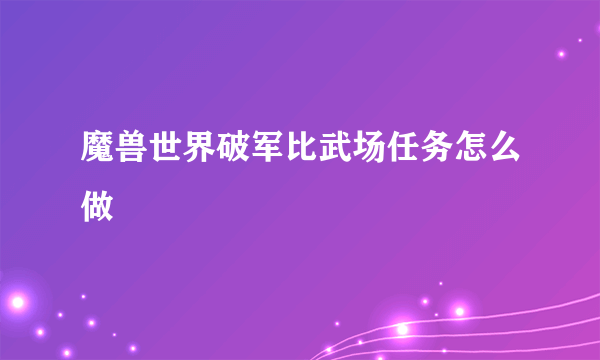 魔兽世界破军比武场任务怎么做